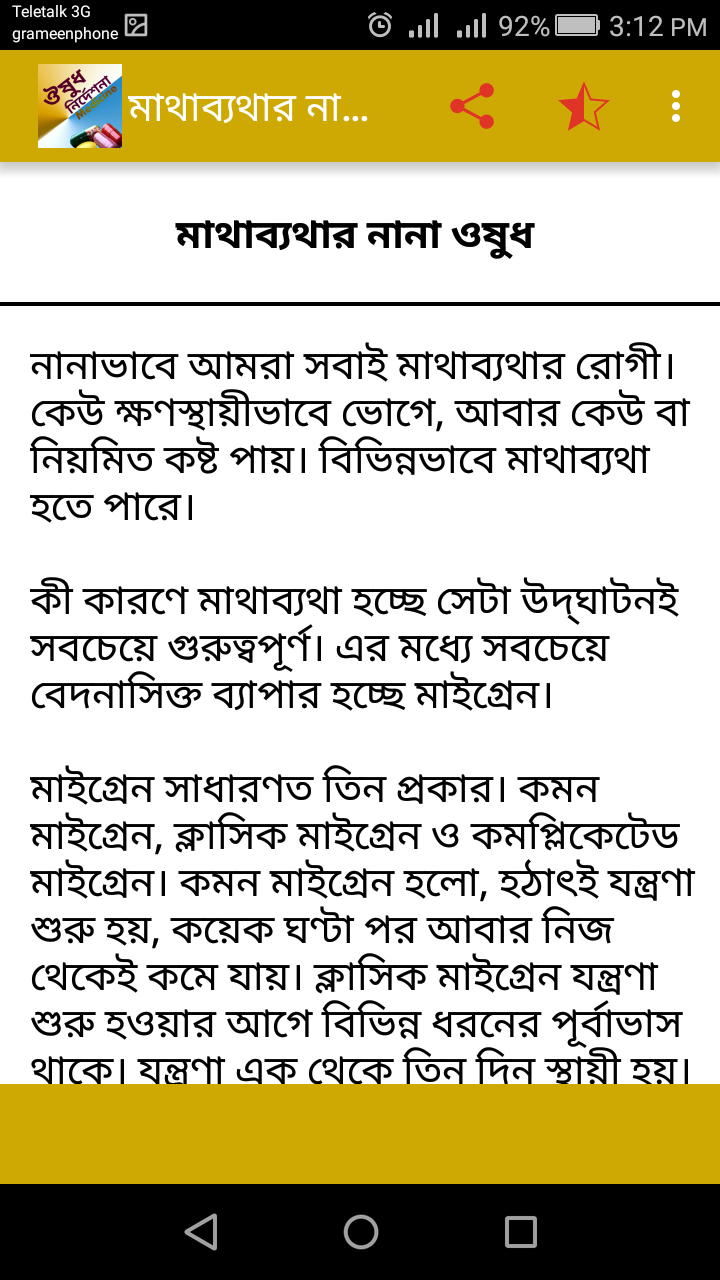 Teletalk 3G
grameenphone
92% 3:12 PM

ওষুধ নির্দেশনা

মাথাব্যথার না...

মাথাব্যথার নানা ওষুধ

নানাভাবে আমরা সবাই মাথাব্যথার রোগী। কেউ ক্ষণস্থায়ীভাবে ভোগে, আবার কেউ বা নিয়মিত কষ্ট পায়। বিভিন্নভাবে মাথাব্যথা হতে পারে।

কী কারণে মাথাব্যথা হচ্ছে সেটা উদ্‌ঘাটনই সবচেয়ে গুরুত্বপূর্ণ। এর মধ্যে সবচেয়ে বেদনাসিক্ত ব্যাপার হচ্ছে মাইগ্রেন।

মাইগ্রেন সাধারণত তিন প্রকার। কমন মাইগ্রেন, ক্লাসিক মাইগ্রেন ও কমপ্লিকেটেড মাইগ্রেন। কমন মাইগ্রেন হলো, হঠাৎই যন্ত্রণা শুরু হয়, কয়েক ঘণ্টা পর আবার নিজ থেকেই কমে যায়। ক্লাসিক মাইগ্রেন যন্ত্রণা শুরু হওয়ার আগে বিভিন্ন ধরনের পূর্বাভাস থাকে। যন্ত্রণা এক থেকে তিন দিন স্থায়ী হয়।